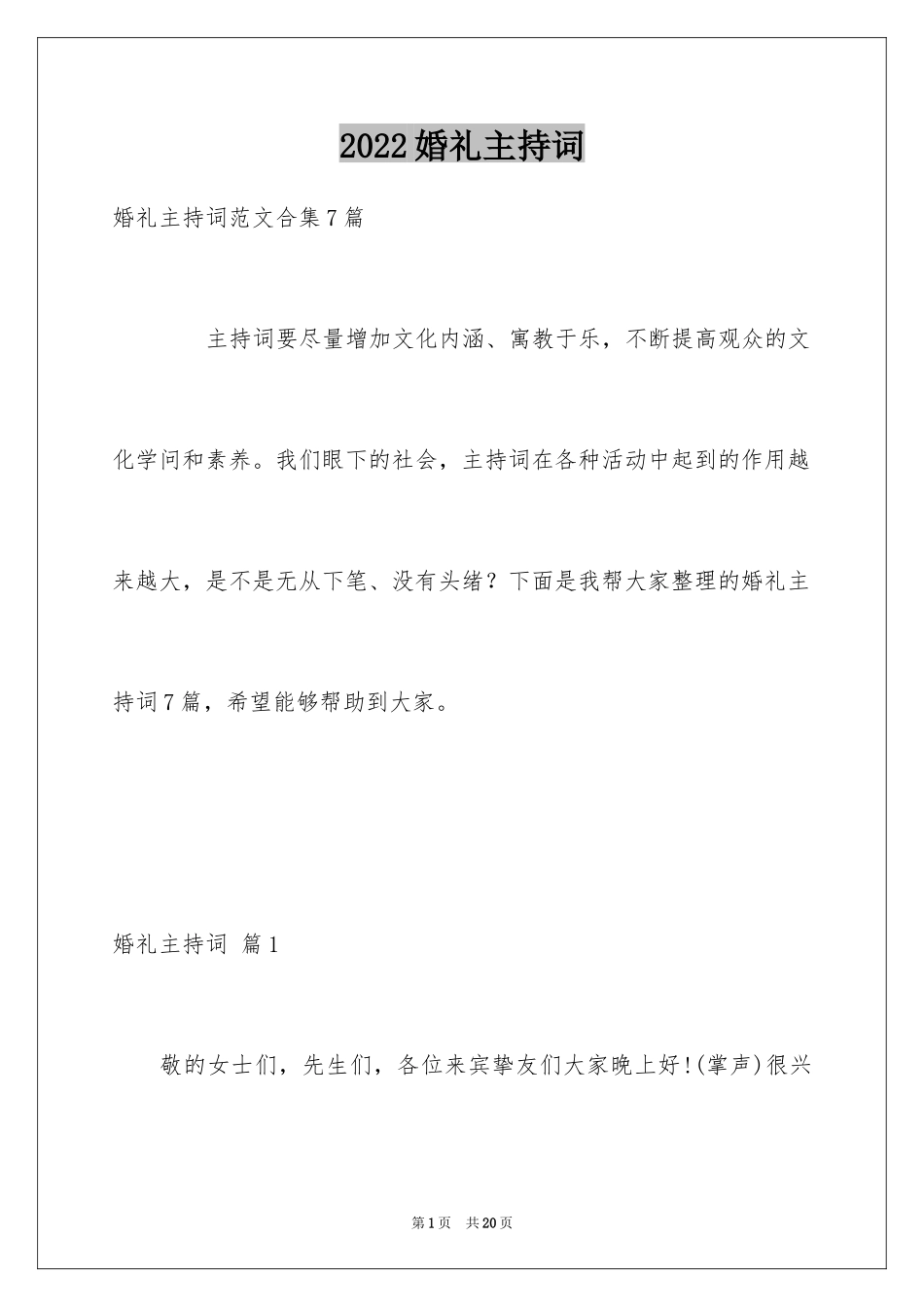 2022婚礼主持词

婚礼主持词范文合集7篇

主持词要尽量增加文化内涵、寓教于乐，不断提高观众的文化学问和素养。我们眼下的社会，主持词在各种活动中起到的作用越来越大，是不是无从下笔、没有头绪？下面是我帮大家整理的婚礼主持词7篇，希望能够帮助到大家。

婚礼主持词 篇1

敬的女士们，先生们，各位来宾挚友们大家晚上好!(掌声)很兴

第1页 共20页